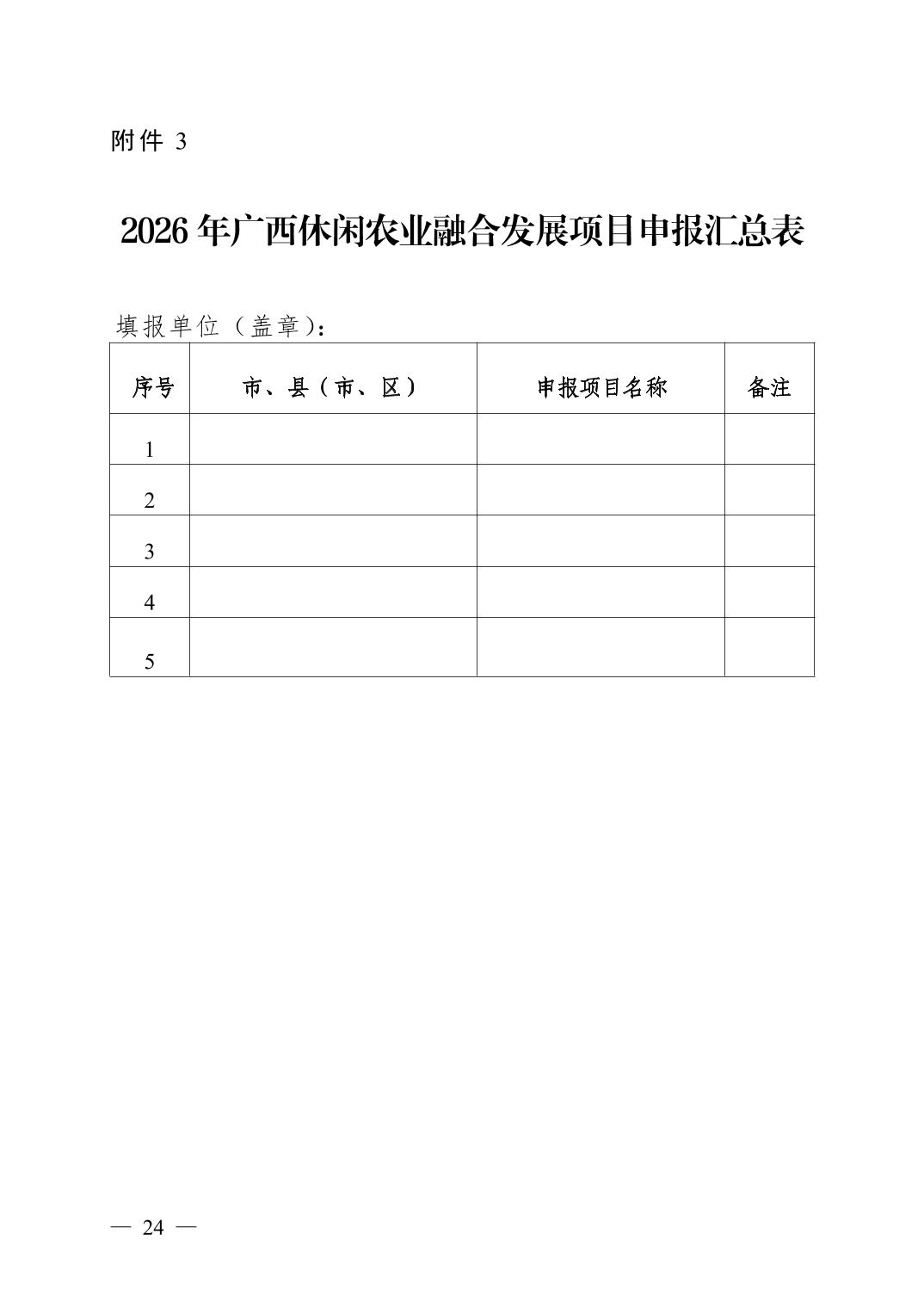 附件 3

2026 年广西休闲农业融合发展项目申报汇总表

填报单位（盖章）：

| 序号 | 市、县（市、区） | 申报项目名称 | 备注 |
|---|---|---|---|
| 1 | | | |
| 2 | | | |
| 3 | | | |
| 4 | | | |
| 5 | | | |

— 24 —